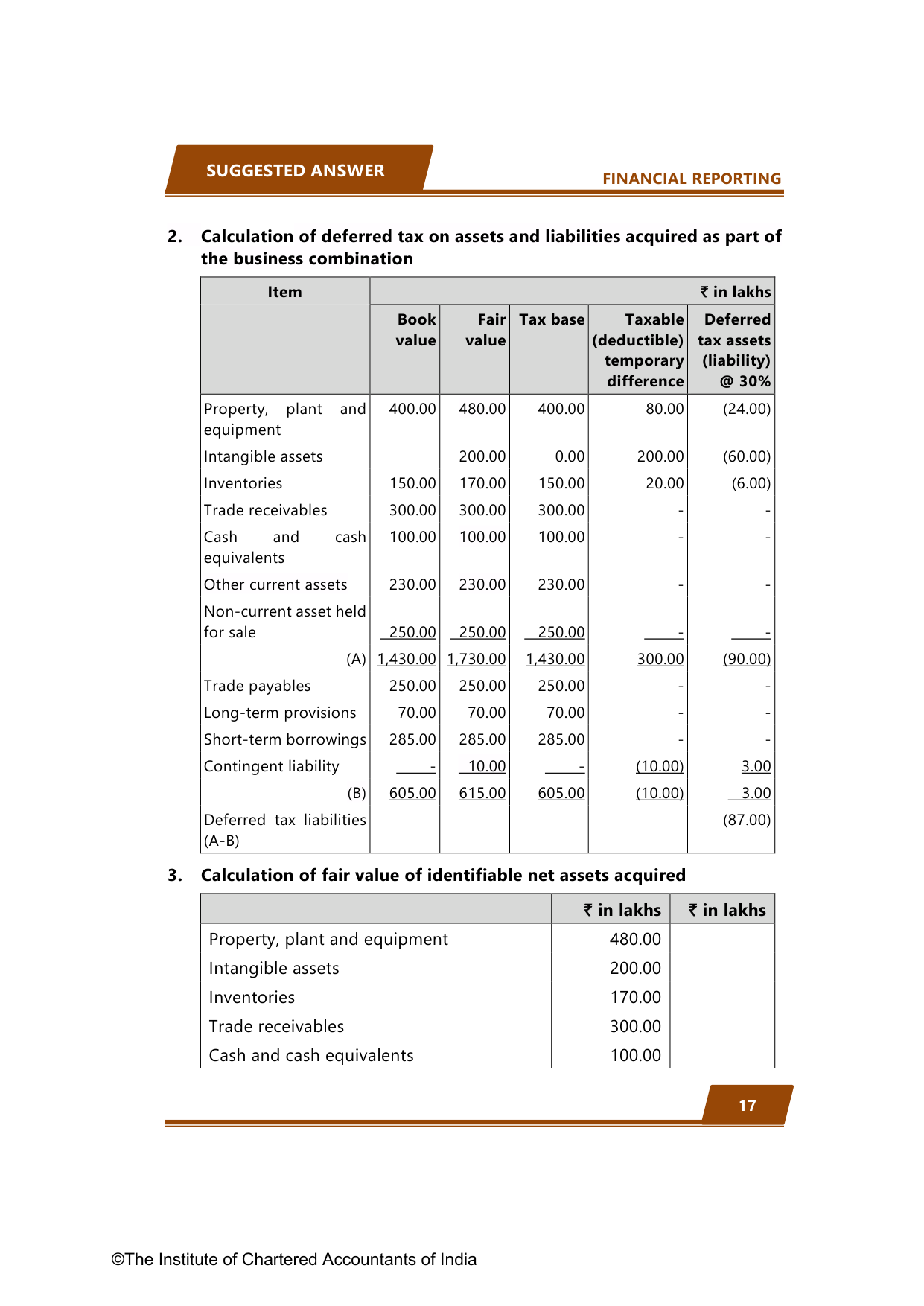 SUGGESTED ANSWER

FINANCIAL REPORTING

2. Calculation of deferred tax on assets and liabilities acquired as part of the business combination

| Item | ₹ in lakhs | | | | |
|---|---|---|---|---|---|
| | Book value | Fair value | Tax base | Taxable (deductible) temporary difference | Deferred tax assets (liability) @ 30% |
| Property, plant and equipment | 400.00 | 480.00 | 400.00 | 80.00 | (24.00) |
| Intangible assets | | 200.00 | 0.00 | 200.00 | (60.00) |
| Inventories | 150.00 | 170.00 | 150.00 | 20.00 | (6.00) |
| Trade receivables | 300.00 | 300.00 | 300.00 | - | - |
| Cash and cash equivalents | 100.00 | 100.00 | 100.00 | - | - |
| Other current assets | 230.00 | 230.00 | 230.00 | - | - |
| Non-current asset held for sale | 250.00 | 250.00 | 250.00 | - | - |
| (A) | 1,430.00 | 1,730.00 | 1,430.00 | 300.00 | (90.00) |
| Trade payables | 250.00 | 250.00 | 250.00 | - | - |
| Long-term provisions | 70.00 | 70.00 | 70.00 | - | - |
| Short-term borrowings | 285.00 | 285.00 | 285.00 | - | - |
| Contingent liability | - | 10.00 | - | (10.00) | 3.00 |
| (B) | 605.00 | 615.00 | 605.00 | (10.00) | 3.00 |
| Deferred tax liabilities (A-B) | | | | | (87.00) |

3. Calculation of fair value of identifiable net assets acquired

| | ₹ in lakhs | ₹ in lakhs |
|---|---|---|
| Property, plant and equipment | 480.00 | |
| Intangible assets | 200.00 | |
| Inventories | 170.00 | |
| Trade receivables | 300.00 | |
| Cash and cash equivalents | 100.00 | |

17

©The Institute of Chartered Accountants of India